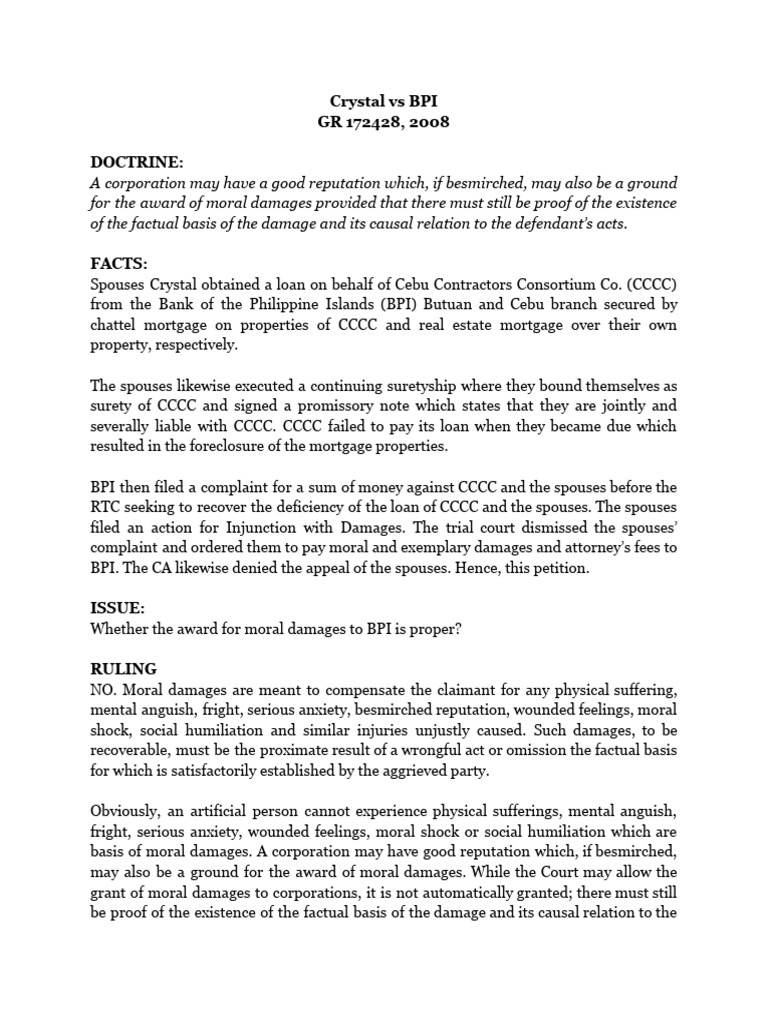 Crystal vs BPI
GR 172428, 2008

DOCTRINE:
A corporation may have a good reputation which, if besmirched, may also be a ground for the award of moral damages provided that there must still be proof of the existence of the factual basis of the damage and its causal relation to the defendant's acts.

FACTS:
Spouses Crystal obtained a loan on behalf of Cebu Contractors Consortium Co. (CCCC) from the Bank of the Philippine Islands (BPI) Butuan and Cebu branch secured by chattel mortgage on properties of CCCC and real estate mortgage over their own property, respectively.

The spouses likewise executed a continuing suretyship where they bound themselves as surety of CCCC and signed a promissory note which states that they are jointly and severally liable with CCCC. CCCC failed to pay its loan when they became due which resulted in the foreclosure of the mortgage properties.

BPI then filed a complaint for a sum of money against CCCC and the spouses before the RTC seeking to recover the deficiency of the loan of CCCC and the spouses. The spouses filed an action for Injunction with Damages. The trial court dismissed the spouses' complaint and ordered them to pay moral and exemplary damages and attorney's fees to BPI. The CA likewise denied the appeal of the spouses. Hence, this petition.

ISSUE:
Whether the award for moral damages to BPI is proper?

RULING
NO. Moral damages are meant to compensate the claimant for any physical suffering, mental anguish, fright, serious anxiety, besmirched reputation, wounded feelings, moral shock, social humiliation and similar injuries unjustly caused. Such damages, to be recoverable, must be the proximate result of a wrongful act or omission the factual basis for which is satisfactorily established by the aggrieved party.

Obviously, an artificial person cannot experience physical sufferings, mental anguish, fright, serious anxiety, wounded feelings, moral shock or social humiliation which are basis of moral damages. A corporation may have good reputation which, if besmirched, may also be a ground for the award of moral damages. While the Court may allow the grant of moral damages to corporations, it is not automatically granted; there must still be proof of the existence of the factual basis of the damage and its causal relation to the